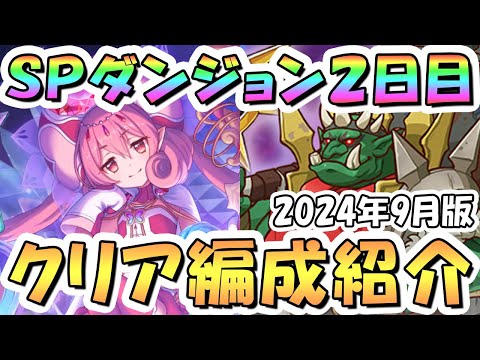 SPダンジョン2日目

2024年9月版

クリア編成紹介